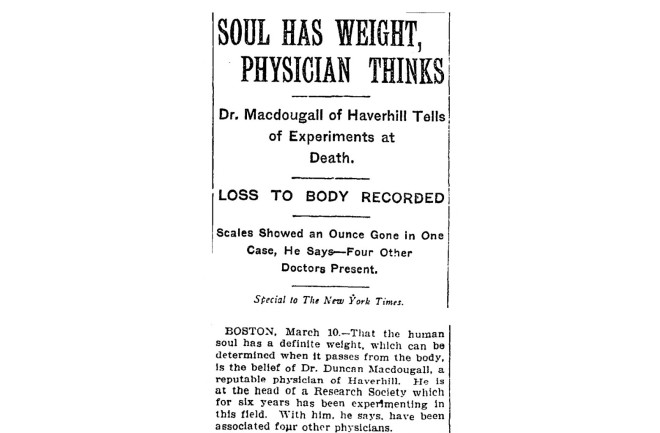 SOUL HAS WEIGHT, PHYSICIAN THINKS

Dr. Macdougall of Haverhill Tells of Experiments at Death.

LOSS TO BODY RECORDED

Scales Showed an Ounce Gone in One Case, He Says—Four Other Doctors Present.

Special to The New York Times.

BOSTON, March 10.—That the human soul has a definite weight, which can be determined when it passes from the body, is the belief of Dr. Duncan Macdougall, a reputable physician of Haverhill. He is at the head of a Research Society which for six years has been experimenting in this field. With him, he says, have been associated four other physicians.